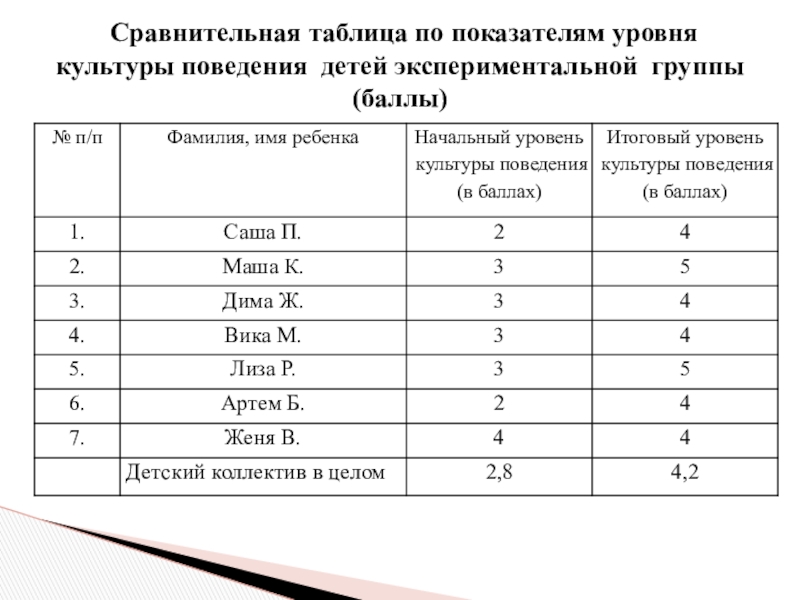 Сравнительная таблица по показателям уровня культуры поведения детей экспериментальной группы (баллы)

| № п/п | Фамилия, имя ребенка | Начальный уровень культуры поведения (в баллах) | Итоговый уровень культуры поведения (в баллах) |
|---|---|---|---|
| 1. | Саша П. | 2 | 4 |
| 2. | Маша К. | 3 | 5 |
| 3. | Дима Ж. | 3 | 4 |
| 4. | Вика М. | 3 | 4 |
| 5. | Лиза Р. | 3 | 5 |
| 6. | Артем Б. | 2 | 4 |
| 7. | Женя В. | 4 | 4 |
| | Детский коллектив в целом | 2,8 | 4,2 |